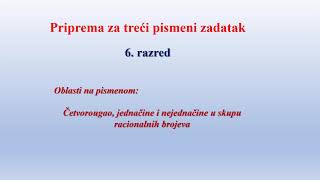 Priprema za treći pismeni zadatak

6. razred

Oblasti na pismenom:

Četvorougao, jednačine i nejednačine u skupu racionalnih brojeva